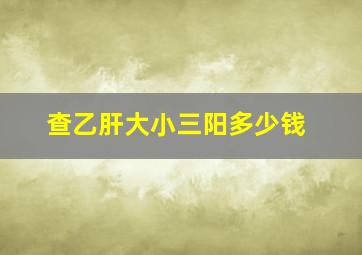 查乙肝大小三阳多少钱